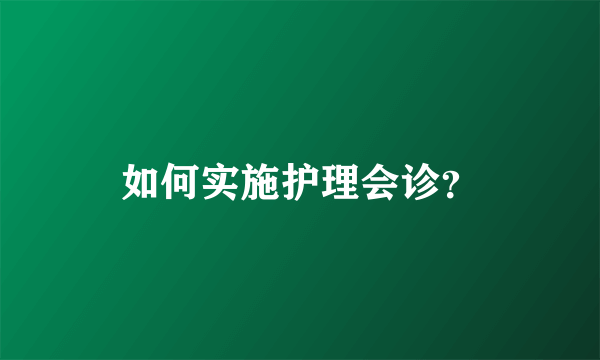 如何实施护理会诊?